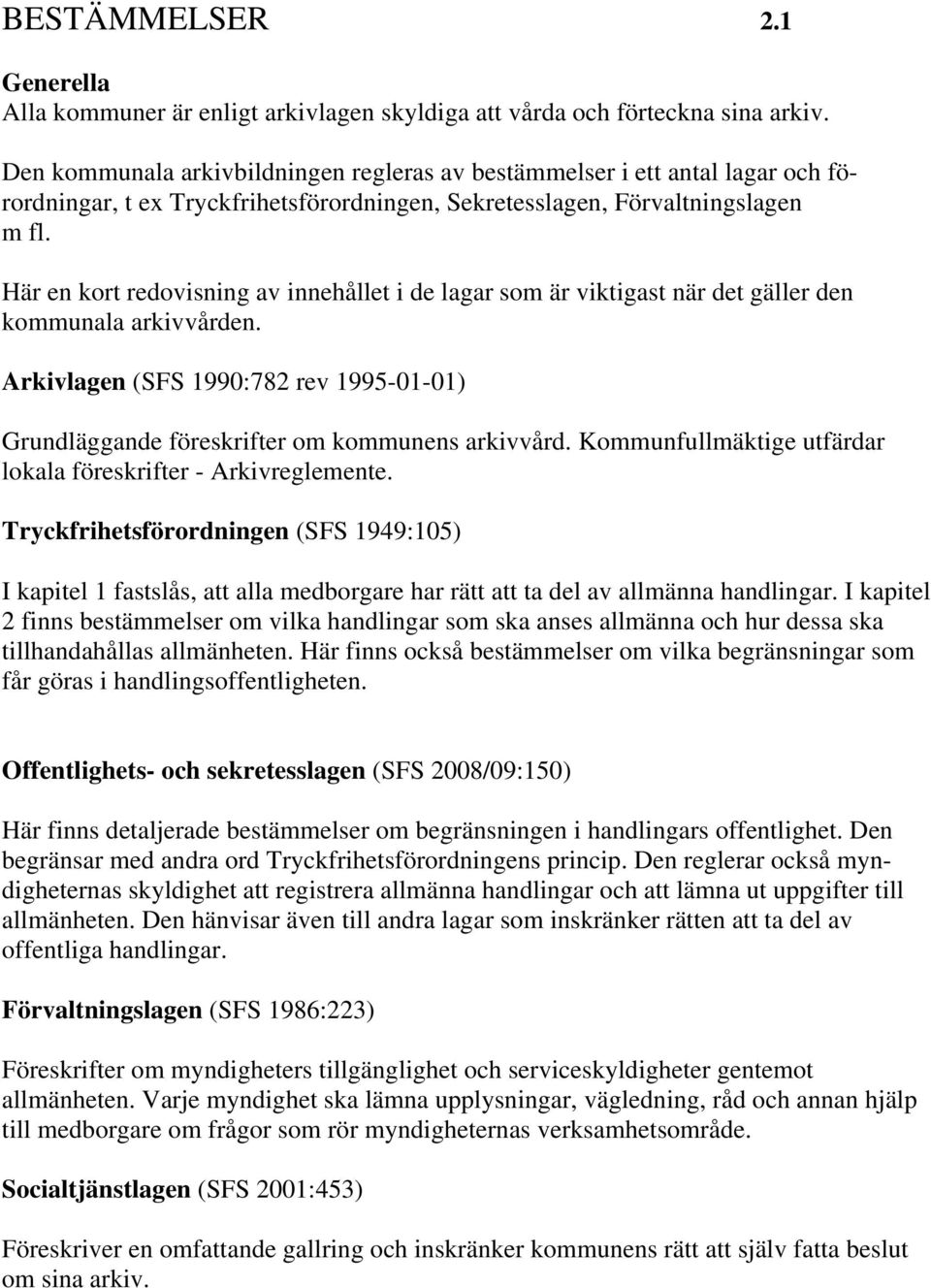 BESTÄMMELSER 2.1

Generella
Alla kommuner är enligt arkivlagen skyldiga att vårda och förteckna sina arkiv.

Den kommunala arkivbildningen regleras av bestämmelser i ett antal lagar och förordningar, t ex Tryckfrihetsförordningen, Sekretesslagen, Förvaltningslagen m fl.

Här en kort redovisning av innehållet i de lagar som är viktigast när det gäller den kommunala arkivvården.

Arkivlagen (SFS 1990:782 rev 1995-01-01)

Grundläggande föreskrifter om kommunens arkivvård. Kommunfullmäktige utfärdar lokala föreskrifter - Arkivreglemente.

Tryckfrihetsförordningen (SFS 1949:105)

I kapitel 1 fastslås, att alla medborgare har rätt att ta del av allmänna handlingar. I kapitel 2 finns bestämmelser om vilka handlingar som ska anses allmänna och hur dessa ska tillhandahållas allmänheten. Här finns också bestämmelser om vilka begränsningar som får göras i handlingsoffentligheten.

Offentlighets- och sekretesslagen (SFS 2008/09:150)

Här finns detaljerade bestämmelser om begränsningen i handlingars offentlighet. Den begränsar med andra ord Tryckfrihetsförordningens princip. Den reglerar också myndigheternas skyldighet att registrera allmänna handlingar och att lämna ut uppgifter till allmänheten. Den hänvisar även till andra lagar som inskränker rätten att ta del av offentliga handlingar.

Förvaltningslagen (SFS 1986:223)

Föreskrifter om myndigheters tillgänglighet och serviceskyldigheter gentemot allmänheten. Varje myndighet ska lämna upplysningar, vägledning, råd och annan hjälp till medborgare om frågor som rör myndigheternas verksamhetsområde.

Socialtjänstlagen (SFS 2001:453)

Föreskriver en omfattande gallring och inskränker kommunens rätt att själv fatta beslut om sina arkiv.